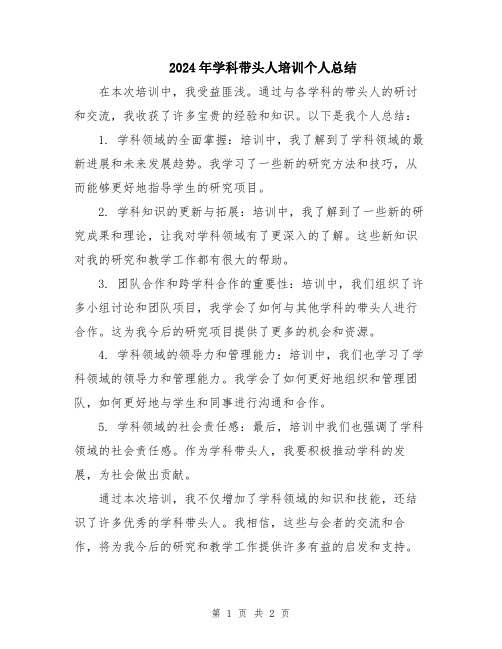 2024年学科带头人培训个人总结

在本次培训中，我受益匪浅。通过与各学科的带头人的研讨和交流，我收获了许多宝贵的经验和知识。以下是我个人总结：

1. 学科领域的全面掌握：培训中，我了解到了学科领域的最新进展和未来发展趋势。我学习了一些新的研究方法和技巧，从而能够更好地指导学生的研究项目。

2. 学科知识的更新与拓展：培训中，我了解到了一些新的研究成果和理论，让我对学科领域有了更深入的了解。这些新知识对我的研究和教学工作都有很大的帮助。

3. 团队合作和跨学科合作的重要性：培训中，我们组织了许多小组讨论和团队项目，我学会了如何与其他学科的带头人进行合作。这为我今后的研究项目提供了更多的机会和资源。

4. 学科领域的领导力和管理能力：培训中，我们也学习了学科领域的领导力和管理能力。我学会了如何更好地组织和管理团队，如何更好地与学生和同事进行沟通和合作。

5. 学科领域的社会责任感：最后，培训中我们也强调了学科领域的社会责任感。作为学科带头人，我要积极推动学科的发展，为社会做出贡献。

通过本次培训，我不仅增加了学科领域的知识和技能，还结识了许多优秀的学科带头人。我相信，这些与会者的交流和合作，将为我今后的研究和教学工作提供许多有益的启发和支持。

第 1 页 共 2 页